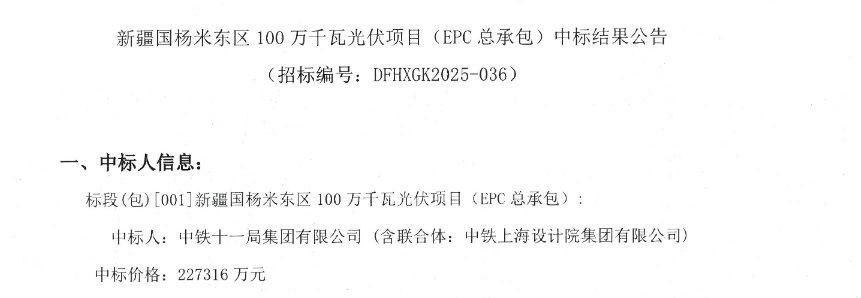 新疆国杨米东区 100 万千瓦光伏项目（EPC 总承包）中标结果公告

（招标编号：DFHXGK2025-036）

一、中标人信息：

标段(包)[001]新疆国杨米东区 100 万千瓦光伏项目（EPC 总承包）：

中标人：中铁十一局集团有限公司（含联合体：中铁上海设计院集团有限公司）

中标价格：227316 万元